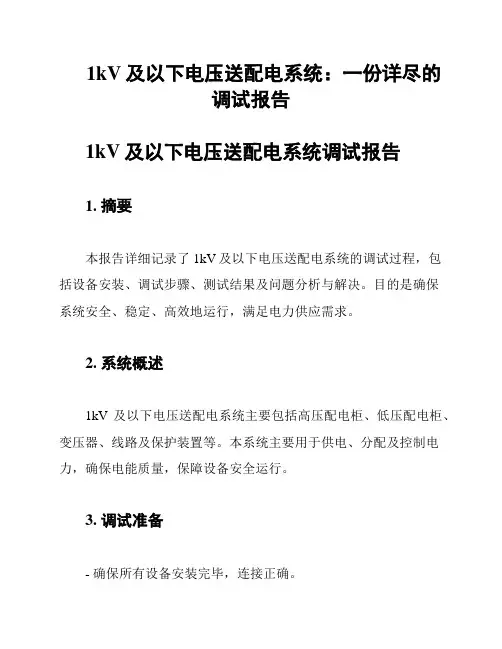 1kV 及以下电压送配电系统：一份详尽的调试报告

1kV 及以下电压送配电系统调试报告

1. 摘要

本报告详细记录了 1kV 及以下电压送配电系统的调试过程，包括设备安装、调试步骤、测试结果及问题分析与解决。目的是确保系统安全、稳定、高效地运行，满足电力供应需求。

2. 系统概述

1kV 及以下电压送配电系统主要包括高压配电柜、低压配电柜、变压器、线路及保护装置等。本系统主要用于供电、分配及控制电力，确保电能质量，保障设备安全运行。

3. 调试准备

- 确保所有设备安装完毕，连接正确。